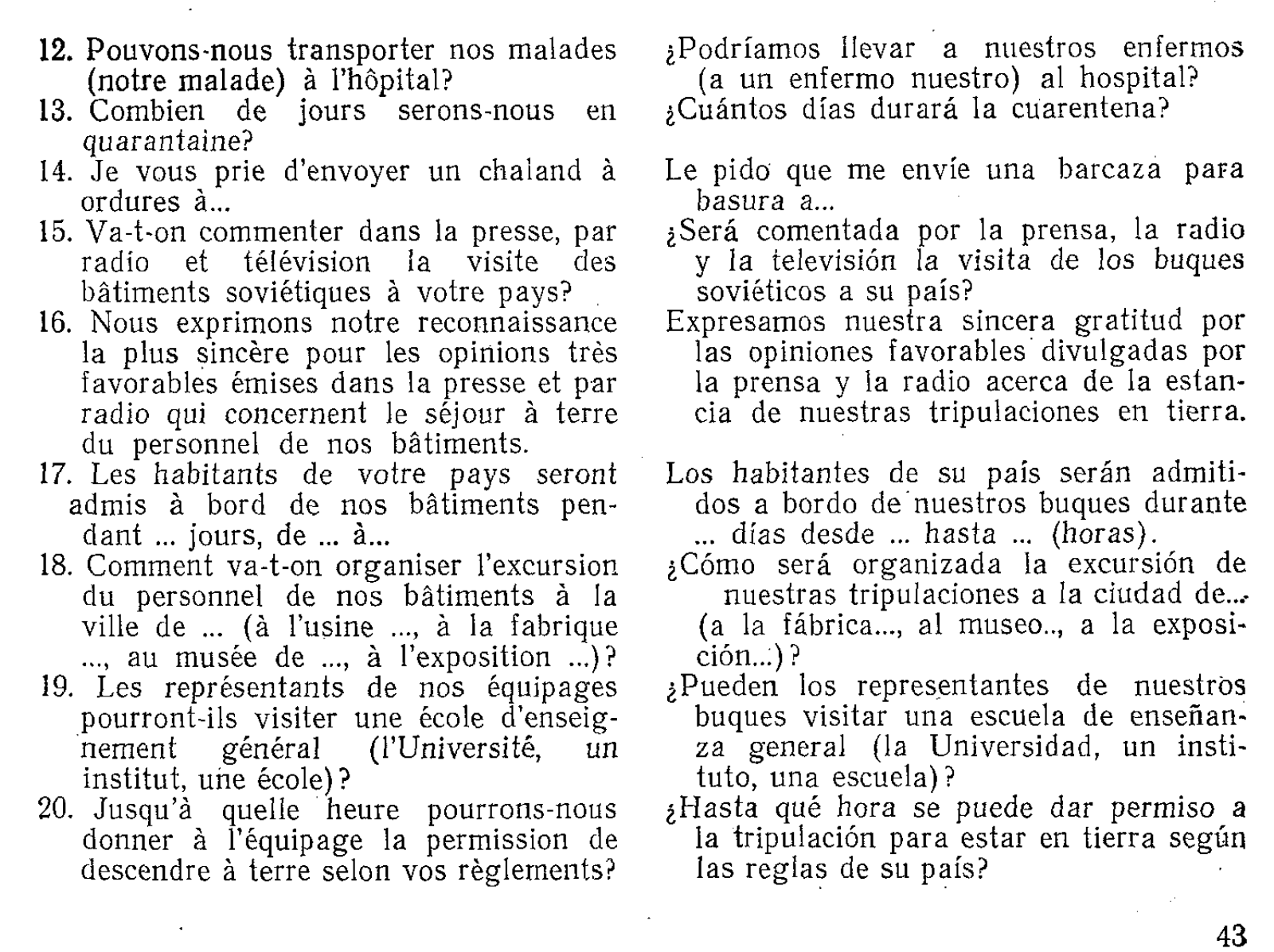 12. Pouvons-nous transporter nos malades (notre malade) à l'hôpital?
13. Combien de jours serons-nous en quarantaine?
14. Je vous prie d'envoyer un chaland à ordures à...
15. Va-t-on commenter dans la presse, par radio et télévision la visite des bâtiments soviétiques à votre pays?
16. Nous exprimons notre reconnaissance la plus sincère pour les opinions très favorables émises dans la presse et par radio qui concernent le séjour à terre du personnel de nos bâtiments.
17. Les habitants de votre pays seront admis à bord de nos bâtiments pendant ... jours, de ... à...
18. Comment va-t-on organiser l'excursion du personnel de nos bâtiments à la ville de ... (à l'usine ..., à la fabrique ..., au musée de ..., à l'exposition ...)?
19. Les représentants de nos équipages pourront-ils visiter une école d'enseignement général (l'Université, un institut, une école)?
20. Jusqu'à quelle heure pourrons-nous donner à l'équipage la permission de descendre à terre selon vos règlements?

¿Podríamos llevar a nuestros enfermos (a un enfermo nuestro) al hospital?
¿Cuántos días durará la cuarentena?

Le pido que me envíe una barcaza para basura a...
¿Será comentada por la prensa, la radio y la televisión la visita de los buques soviéticos a su país?
Expresamos nuestra sincera gratitud por las opiniones favorables divulgadas por la prensa y la radio acerca de la estancia de nuestras tripulaciones en tierra.

Los habitantes de su país serán admitidos a bordo de nuestros buques durante ... días desde ... hasta ... (horas).
¿Cómo será organizada la excursión de nuestras tripulaciones a la ciudad de... (a la fábrica..., al museo.., a la exposición...)?
¿Pueden los representantes de nuestros buques visitar una escuela de enseñanza general (la Universidad, un instituto, una escuela)?
¿Hasta qué hora se puede dar permiso a la tripulación para estar en tierra según las reglas de su país?

43